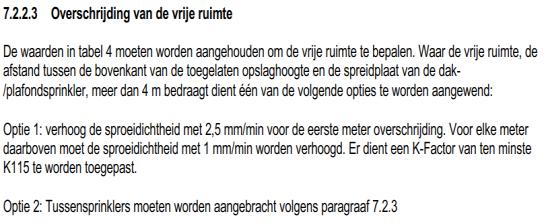 7.2.2.3 Overschrijding van de vrije ruimte

De waarden in tabel 4 moeten worden aangehouden om de vrije ruimte te bepalen. Waar de vrije ruimte, de afstand tussen de bovenkant van de toegelaten opslaghoogte en de spreidplaat van de dak-/plafondsprinkler, meer dan 4 m bedraagt dient één van de volgende opties te worden aangewend:

Optie 1: verhoog de sproeidichtheid met 2,5 mm/min voor de eerste meter overschrijding. Voor elke meter daarboven moet de sproeidichtheid met 1 mm/min worden verhoogd. Er dient een K-Factor van ten minste K115 te worden toegepast.

Optie 2: Tussensprinklers moeten worden aangebracht volgens paragraaf 7.2.3